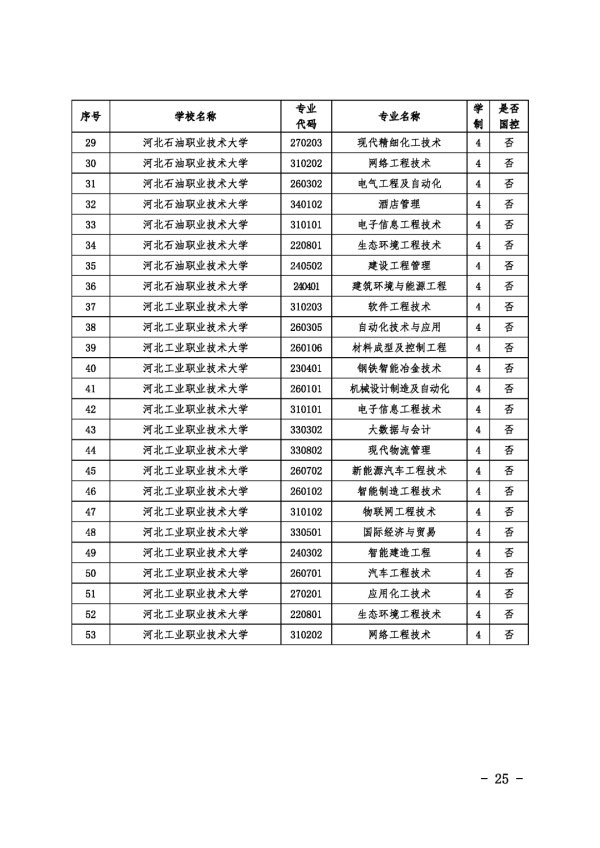 | 序号 | 学校名称 | 专业代码 | 专业名称 | 学制 | 是否国控 |
|---|---|---|---|---|---|
| 29 | 河北石油职业技术大学 | 270203 | 现代精细化工技术 | 4 | 否 |
| 30 | 河北石油职业技术大学 | 310202 | 网络工程技术 | 4 | 否 |
| 31 | 河北石油职业技术大学 | 260302 | 电气工程及自动化 | 4 | 否 |
| 32 | 河北石油职业技术大学 | 340102 | 酒店管理 | 4 | 否 |
| 33 | 河北石油职业技术大学 | 310101 | 电子信息工程技术 | 4 | 否 |
| 34 | 河北石油职业技术大学 | 220801 | 生态环境工程技术 | 4 | 否 |
| 35 | 河北石油职业技术大学 | 240502 | 建设工程管理 | 4 | 否 |
| 36 | 河北石油职业技术大学 | 240401 | 建筑环境与能源工程 | 4 | 否 |
| 37 | 河北工业职业技术大学 | 310203 | 软件工程技术 | 4 | 否 |
| 38 | 河北工业职业技术大学 | 260305 | 自动化技术与应用 | 4 | 否 |
| 39 | 河北工业职业技术大学 | 260106 | 材料成型及控制工程 | 4 | 否 |
| 40 | 河北工业职业技术大学 | 230401 | 钢铁智能冶金技术 | 4 | 否 |
| 41 | 河北工业职业技术大学 | 260101 | 机械设计制造及自动化 | 4 | 否 |
| 42 | 河北工业职业技术大学 | 310101 | 电子信息工程技术 | 4 | 否 |
| 43 | 河北工业职业技术大学 | 330302 | 大数据与会计 | 4 | 否 |
| 44 | 河北工业职业技术大学 | 330802 | 现代物流管理 | 4 | 否 |
| 45 | 河北工业职业技术大学 | 260702 | 新能源汽车工程技术 | 4 | 否 |
| 46 | 河北工业职业技术大学 | 260102 | 智能制造工程技术 | 4 | 否 |
| 47 | 河北工业职业技术大学 | 310102 | 物联网工程技术 | 4 | 否 |
| 48 | 河北工业职业技术大学 | 330501 | 国际经济与贸易 | 4 | 否 |
| 49 | 河北工业职业技术大学 | 240302 | 智能建造工程 | 4 | 否 |
| 50 | 河北工业职业技术大学 | 260701 | 汽车工程技术 | 4 | 否 |
| 51 | 河北工业职业技术大学 | 270201 | 应用化工技术 | 4 | 否 |
| 52 | 河北工业职业技术大学 | 220801 | 生态环境工程技术 | 4 | 否 |
| 53 | 河北工业职业技术大学 | 310202 | 网络工程技术 | 4 | 否 |

- 25 -